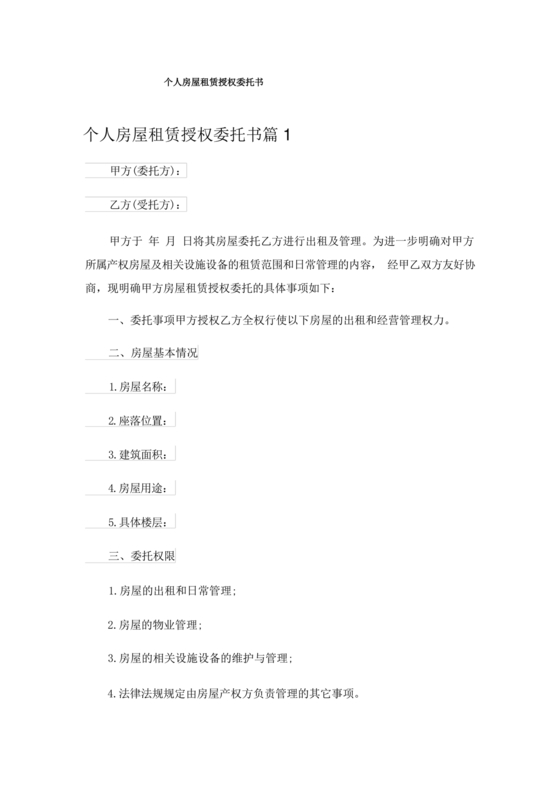 个人房屋租赁授权委托书

个人房屋租赁授权委托书篇 1

甲方(委托方)：

乙方(受托方)：

甲方于 年 月 日将其房屋委托乙方进行出租及管理。为进一步明确对甲方所属产权房屋及相关设施设备的租赁范围和日常管理的内容， 经甲乙双方友好协商，现明确甲方房屋租赁授权委托的具体事项如下：

一、委托事项甲方授权乙方全权行使以下房屋的出租和经营管理权力。

二、房屋基本情况

1.房屋名称：

2.座落位置：

3.建筑面积：

4.房屋用途：

5.具体楼层：

三、委托权限

1.房屋的出租和日常管理；

2.房屋的物业管理；

3.房屋的相关设施设备的维护与管理；

4.法律法规规定由房屋产权方负责管理的其它事项。